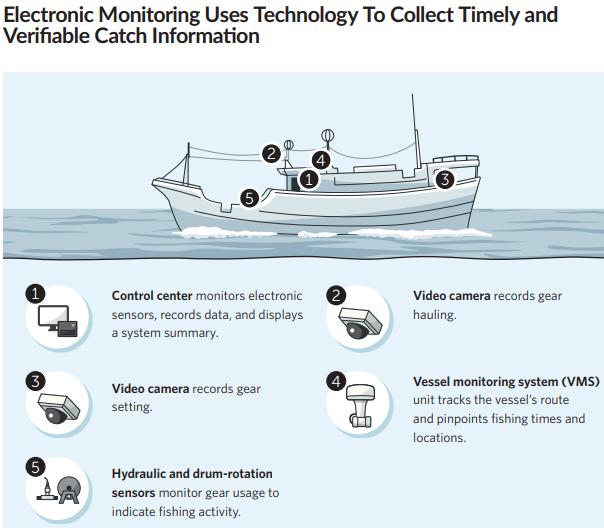 Electronic Monitoring Uses Technology To Collect Timely and Verifiable Catch Information

2 4 1 3 5

1 Control center monitors electronic sensors, records data, and displays a system summary.

2 Video camera records gear hauling.

3 Video camera records gear setting.

4 Vessel monitoring system (VMS) unit tracks the vessel's route and pinpoints fishing times and locations.

5 Hydraulic and drum-rotation sensors monitor gear usage to indicate fishing activity.